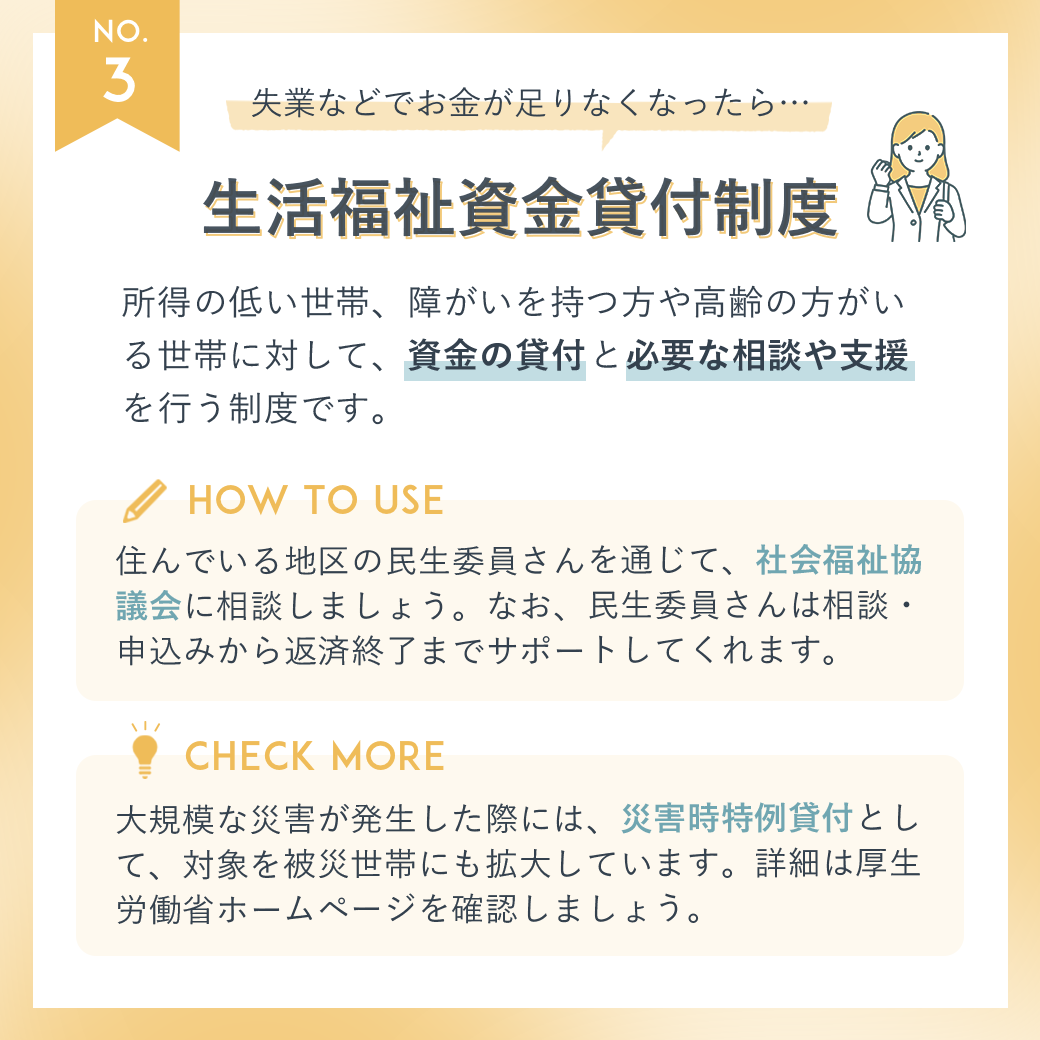 NO.
3

失業などでお金が足りなくなったら…

生活福祉資金貸付制度

所得の低い世帯、障がいを持つ方や高齢の方がいる世帯に対して、資金の貸付と必要な相談や支援を行う制度です。

HOW TO USE

住んでいる地区の民生委員さんを通じて、社会福祉協議会に相談しましょう。なお、民生委員さんは相談・申込みから返済終了までサポートしてくれます。

CHECK MORE

大規模な災害が発生した際には、災害時特例貸付として、対象を被災世帯にも拡大しています。詳細は厚生労働省ホームページを確認しましょう。